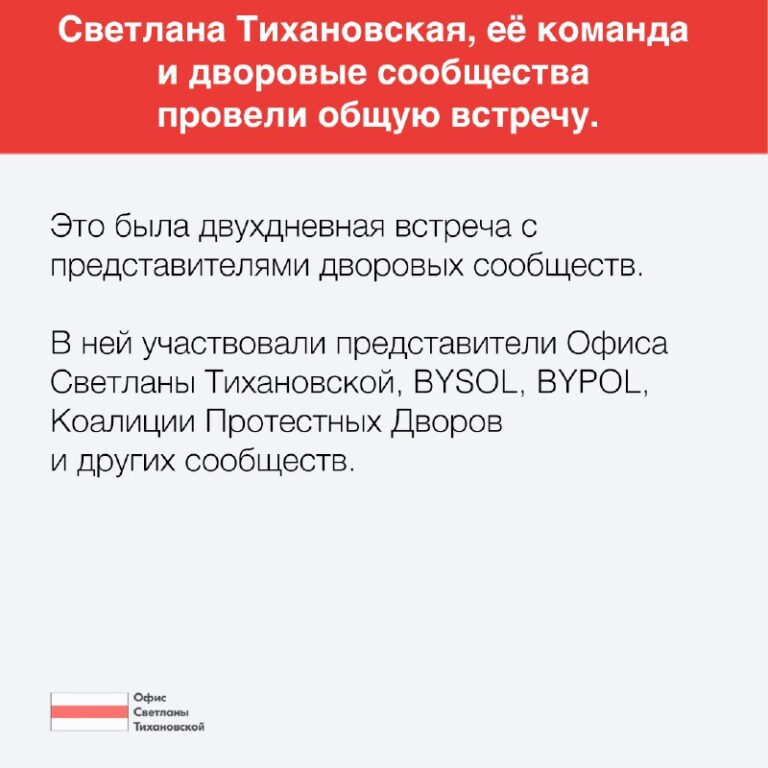 Светлана Тихановская, её команда и дворовые сообщества провели общую встречу.

Это была двухдневная встреча с представителями дворовых сообществ.

В ней участвовали представители Офиса Светланы Тихановской, BYSOL, BYPOL, Коалиции Протестных Дворов и других сообществ.

Офис
Светланы
Тихановской